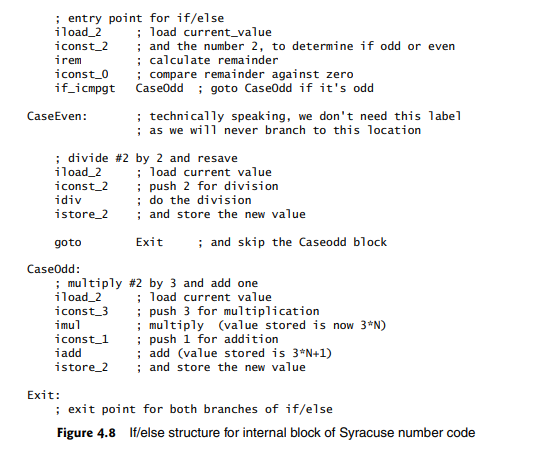 ; entry point for if/else
iload_2       ; load current_value
iconst_2      ; and the number 2, to determine if odd or even
irem          ; calculate remainder
iconst_0      ; compare remainder against zero
if_icmpgt     CaseOdd  ; goto CaseOdd if it's odd

CaseEven:     ; technically speaking, we don't need this label
              ; as we will never branch to this location

; divide #2 by 2 and resave
iload_2       ; load current value
iconst_2      ; push 2 for division
idiv          ; do the division
istore_2      ; and store the new value

goto          Exit     ; and skip the Caseodd block

CaseOdd:
; multiply #2 by 3 and add one
iload_2       ; load current value
iconst_3      ; push 3 for multiplication
imul          ; multiply  (value stored is now 3*N)
iconst_1      ; push 1 for addition
iadd          ; add (value stored is 3*N+1)
istore_2      ; and store the new value

Exit:
; exit point for both branches of if/else

Figure 4.8 If/else structure for internal block of Syracuse number code